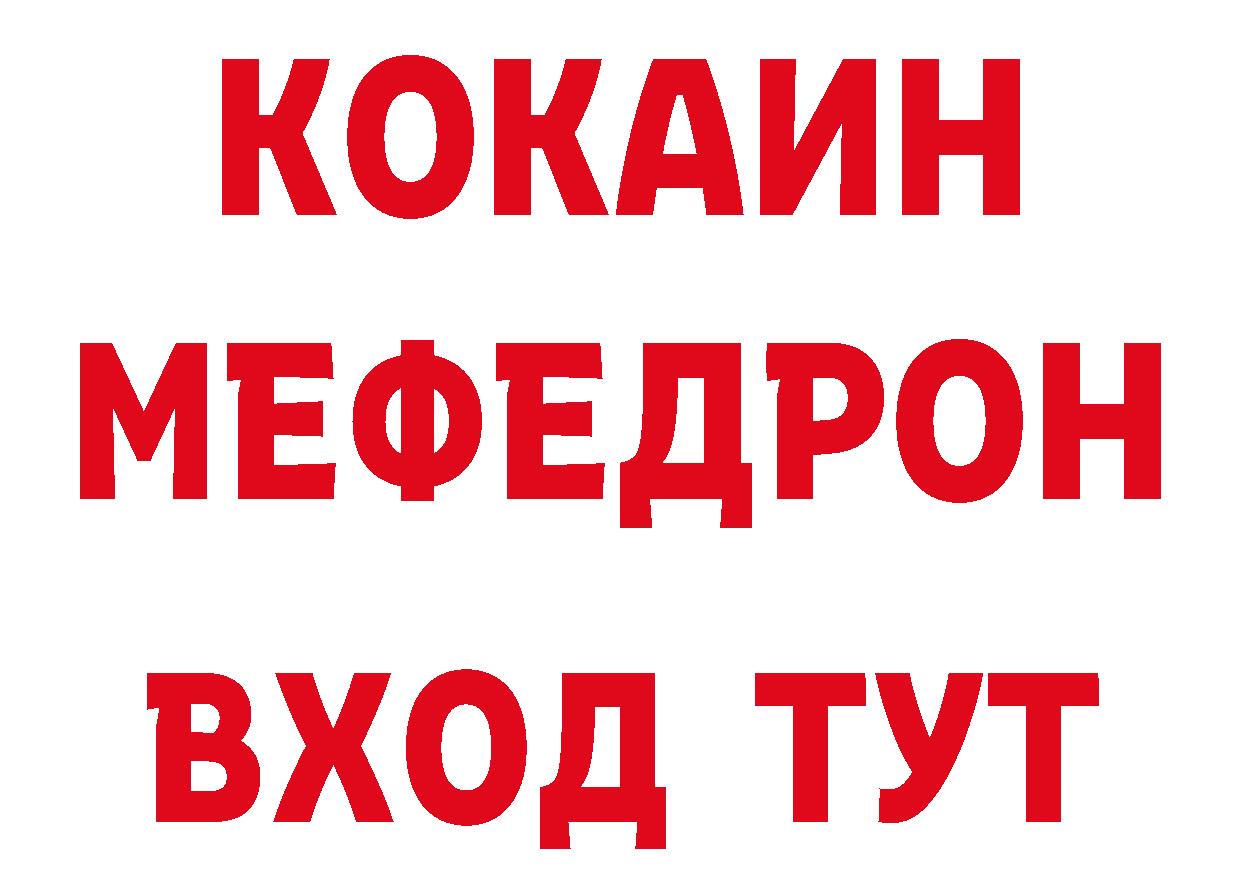 КОКАИН
МЕФЕДРОН
ВХОД ТУТ